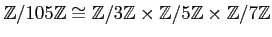 $\mathbb{Z}/105\mathbb{Z} \cong \mathbb{Z}/3\mathbb{Z} \times \mathbb{Z}/5\mathbb{Z} \times \mathbb{Z}/7\mathbb{Z}$